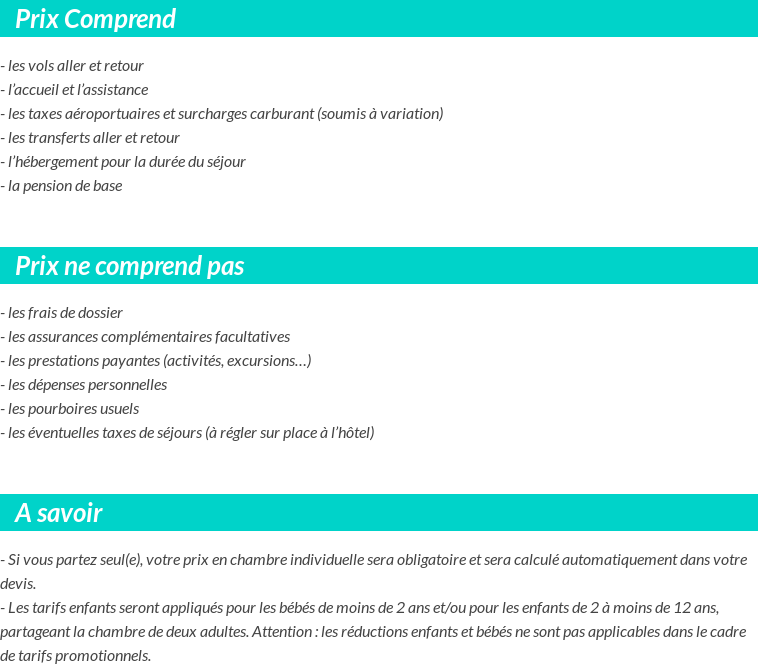 Prix Comprend

- les vols aller et retour
- l'accueil et l'assistance
- les taxes aéroportuaires et surcharges carburant (soumis à variation)
- les transferts aller et retour
- l'hébergement pour la durée du séjour
- la pension de base

Prix ne comprend pas

- les frais de dossier
- les assurances complémentaires facultatives
- les prestations payantes (activités, excursions…)
- les dépenses personnelles
- les pourboires usuels
- les éventuelles taxes de séjours (à régler sur place à l'hôtel)

A savoir

- Si vous partez seul(e), votre prix en chambre individuelle sera obligatoire et sera calculé automatiquement dans votre devis.
- Les tarifs enfants seront appliqués pour les bébés de moins de 2 ans et/ou pour les enfants de 2 à moins de 12 ans, partageant la chambre de deux adultes. Attention : les réductions enfants et bébés ne sont pas applicables dans le cadre de tarifs promotionnels.